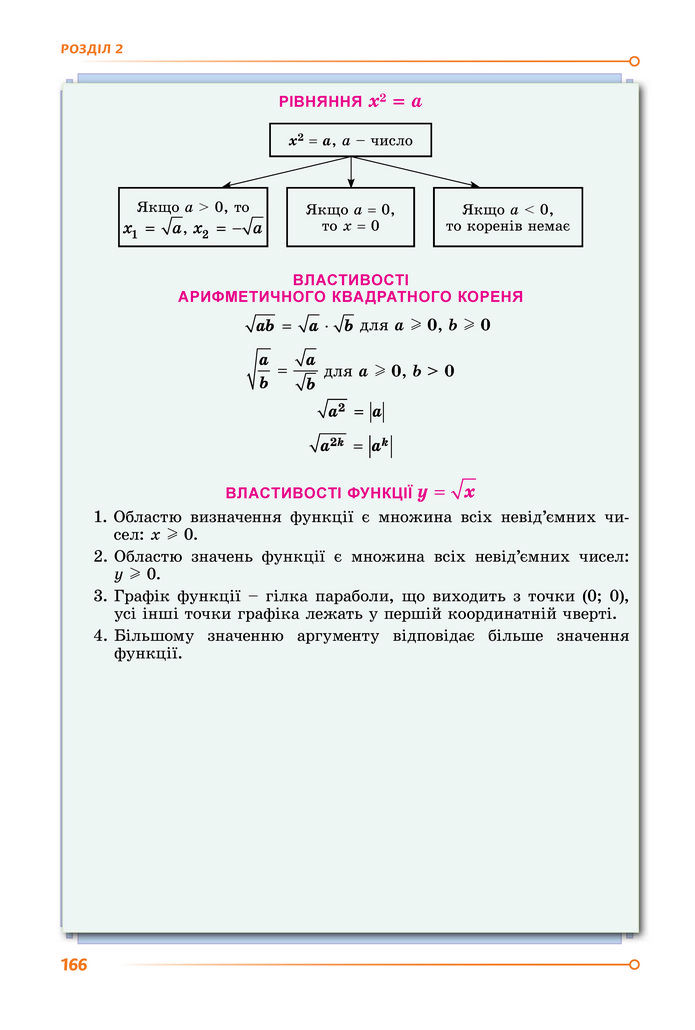 РОЗДІЛ 2

РІВНЯННЯ $x^2 = a$

$x^2 = a$, $a$ – число

Якщо $a > 0$, то $x_1 = \sqrt{a}$, $x_2 = -\sqrt{a}$

Якщо $a = 0$, то $x = 0$

Якщо $a < 0$, то коренів немає

ВЛАСТИВОСТІ АРИФМЕТИЧНОГО КВАДРАТНОГО КОРЕНЯ

$\sqrt{ab} = \sqrt{a} \cdot \sqrt{b}$ для $a \geqslant 0$, $b \geqslant 0$

$\sqrt{\frac{a}{b}} = \frac{\sqrt{a}}{\sqrt{b}}$ для $a \geqslant 0$, $b > 0$

$\sqrt{a^2} = |a|$

$\sqrt{a^{2k}} = |a^k|$

ВЛАСТИВОСТІ ФУНКЦІЇ $y = \sqrt{x}$

1. Областю визначення функції є множина всіх невід'ємних чисел: $x \geqslant 0$.
2. Областю значень функції є множина всіх невід'ємних чисел: $y \geqslant 0$.
3. Графік функції – гілка параболи, що виходить з точки (0; 0), усі інші точки графіка лежать у першій координатній чверті.
4. Більшому значенню аргументу відповідає більше значення функції.

166